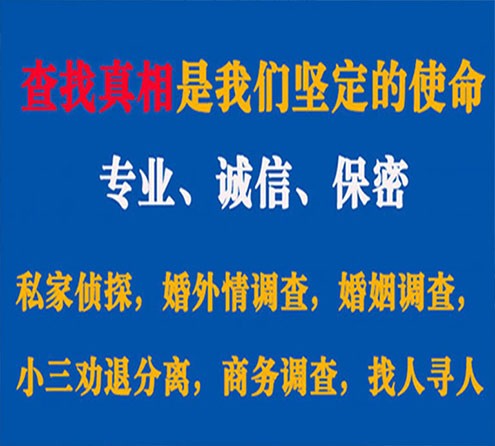 查找真相是我们坚定的使命

专业、诚信、保密

私家侦探，婚外情调查，婚姻调查，

小三劝退分离，商务调查，找人寻人